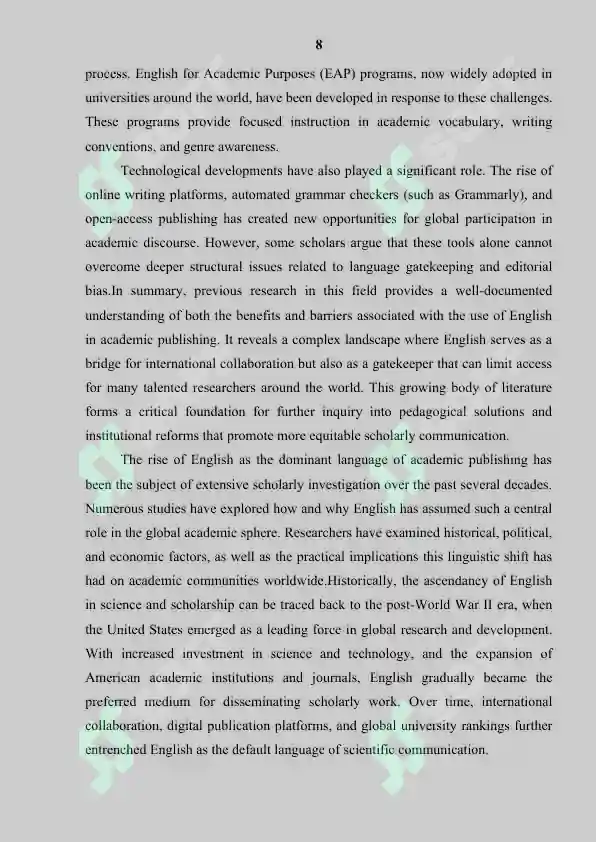 8

process. English for Academic Purposes (EAP) programs, now widely adopted in universities around the world, have been developed in response to these challenges. These programs provide focused instruction in academic vocabulary, writing conventions, and genre awareness.

Technological developments have also played a significant role. The rise of online writing platforms, automated grammar checkers (such as Grammarly), and open-access publishing has created new opportunities for global participation in academic discourse. However, some scholars argue that these tools alone cannot overcome deeper structural issues related to language gatekeeping and editorial bias.In summary, previous research in this field provides a well-documented understanding of both the benefits and barriers associated with the use of English in academic publishing. It reveals a complex landscape where English serves as a bridge for international collaboration but also as a gatekeeper that can limit access for many talented researchers around the world. This growing body of literature forms a critical foundation for further inquiry into pedagogical solutions and institutional reforms that promote more equitable scholarly communication.

The rise of English as the dominant language of academic publishing has been the subject of extensive scholarly investigation over the past several decades. Numerous studies have explored how and why English has assumed such a central role in the global academic sphere. Researchers have examined historical, political, and economic factors, as well as the practical implications this linguistic shift has had on academic communities worldwide.Historically, the ascendancy of English in science and scholarship can be traced back to the post-World War II era, when the United States emerged as a leading force in global research and development. With increased investment in science and technology, and the expansion of American academic institutions and journals, English gradually became the preferred medium for disseminating scholarly work. Over time, international collaboration, digital publication platforms, and global university rankings further entrenched English as the default language of scientific communication.